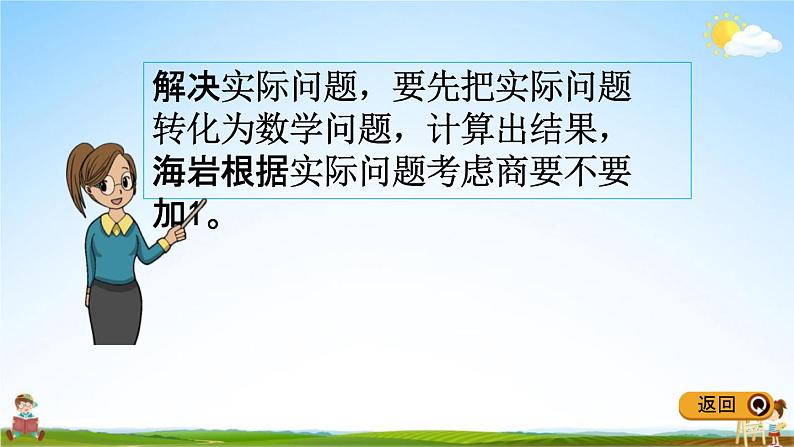 解决实际问题，要先把实际问题转化为数学问题，计算出结果，海岩根据实际问题考虑商要不要加1。

返回